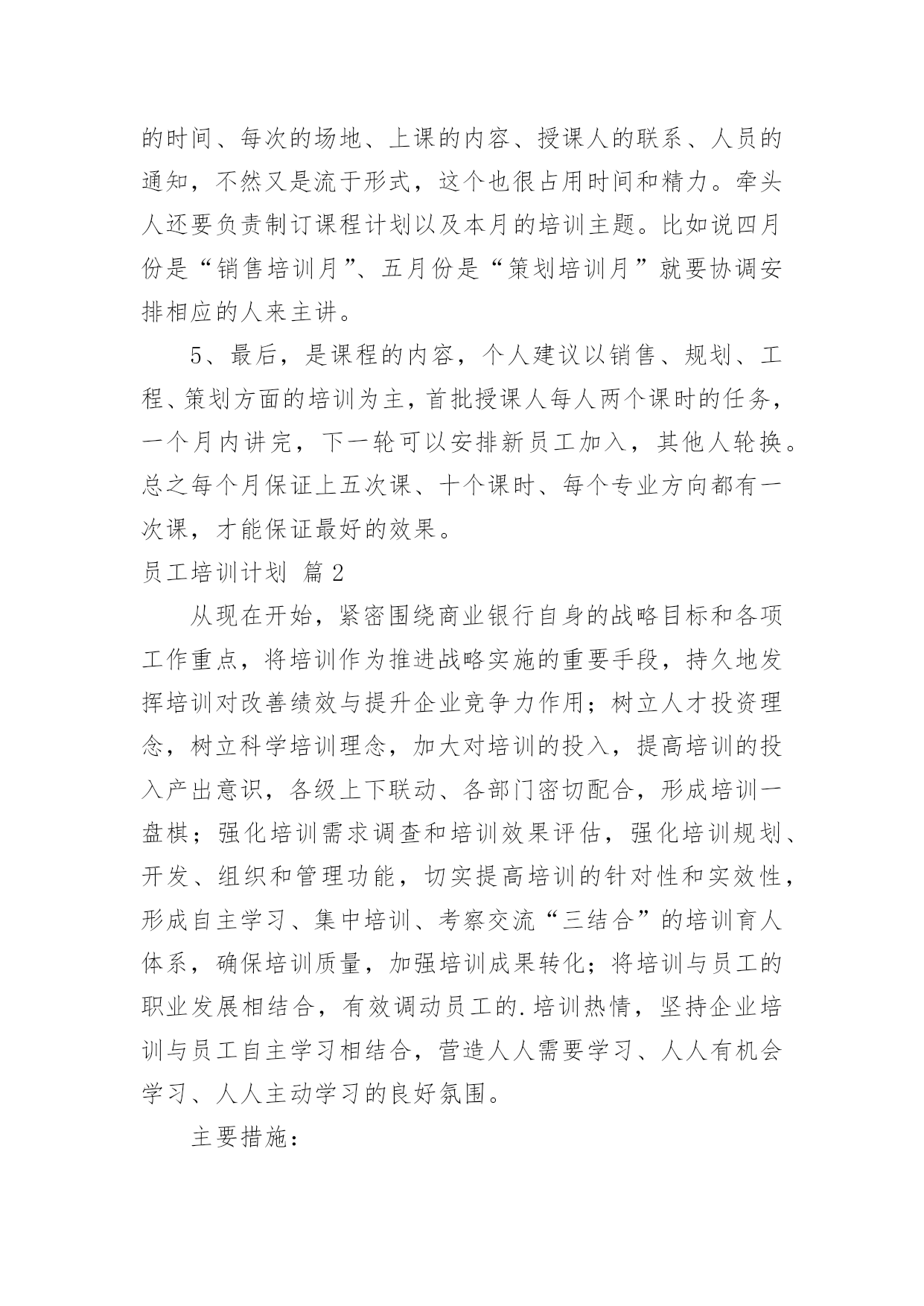 的时间、每次的场地、上课的内容、授课人的联系、人员的通知，不然又是流于形式，这个也很占用时间和精力。牵头人还要负责制订课程计划以及本月的培训主题。比如说四月份是“销售培训月”、五月份是“策划培训月”就要协调安排相应的人来主讲。

5、最后，是课程的内容，个人建议以销售、规划、工程、策划方面的培训为主，首批授课人每人两个课时的任务，一个月内讲完，下一轮可以安排新员工加入，其他人轮换。总之每个月保证上五次课、十个课时、每个专业方向都有一次课，才能保证最好的效果。

员工培训计划 篇2

从现在开始，紧密围绕商业银行自身的战略目标和各项工作重点，将培训作为推进战略实施的重要手段，持久地发挥培训对改善绩效与提升企业竞争力作用；树立人才投资理念，树立科学培训理念，加大对培训的投入，提高培训的投入产出意识，各级上下联动、各部门密切配合，形成培训一盘棋；强化培训需求调查和培训效果评估，强化培训规划、开发、组织和管理功能，切实提高培训的针对性和实效性，形成自主学习、集中培训、考察交流“三结合”的培训育人体系，确保培训质量，加强培训成果转化；将培训与员工的职业发展相结合，有效调动员工的.培训热情，坚持企业培训与员工自主学习相结合，营造人人需要学习、人人有机会学习、人人主动学习的良好氛围。

主要措施：